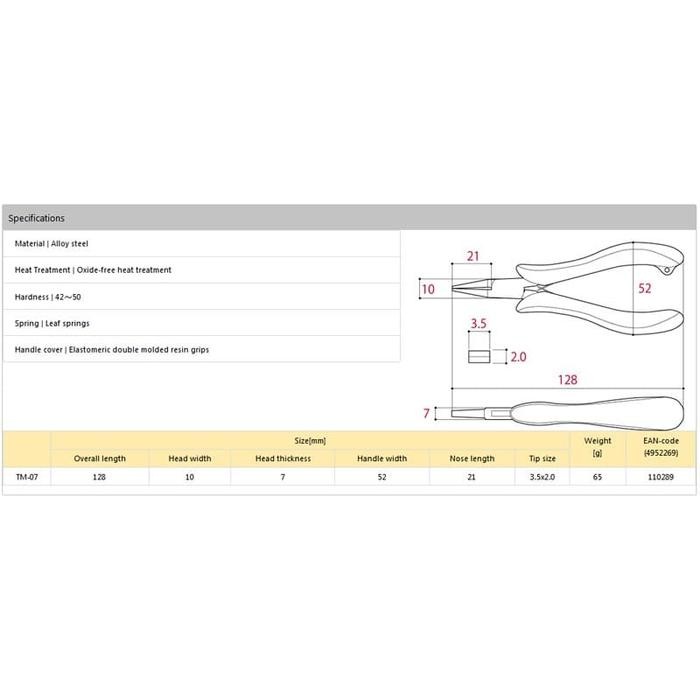 Specifications

Material | Alloy steel

Heat Treatment | Oxide-free heat treatment

Hardness | 42～50

Spring | Leaf springs

Handle cover | Elastomeric double molded resin grips

21
10
52
3.5
2.0
128
7

| | Size[mm] | | | | | | Weight [g] | EAN-code (4952269) |
|---|---|---|---|---|---|---|---|---|
| | Overall length | Head width | Head thickness | Handle width | Nose length | Tip size | | |
| TM-07 | 128 | 10 | 7 | 52 | 21 | 3.5x2.0 | 65 | 110289 |